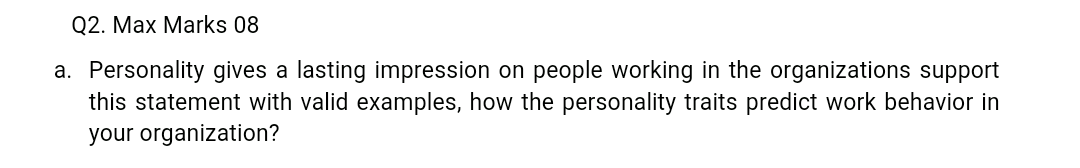 Q2. Max Marks 08

a. Personality gives a lasting impression on people working in the organizations support this statement with valid examples, how the personality traits predict work behavior in your organization?